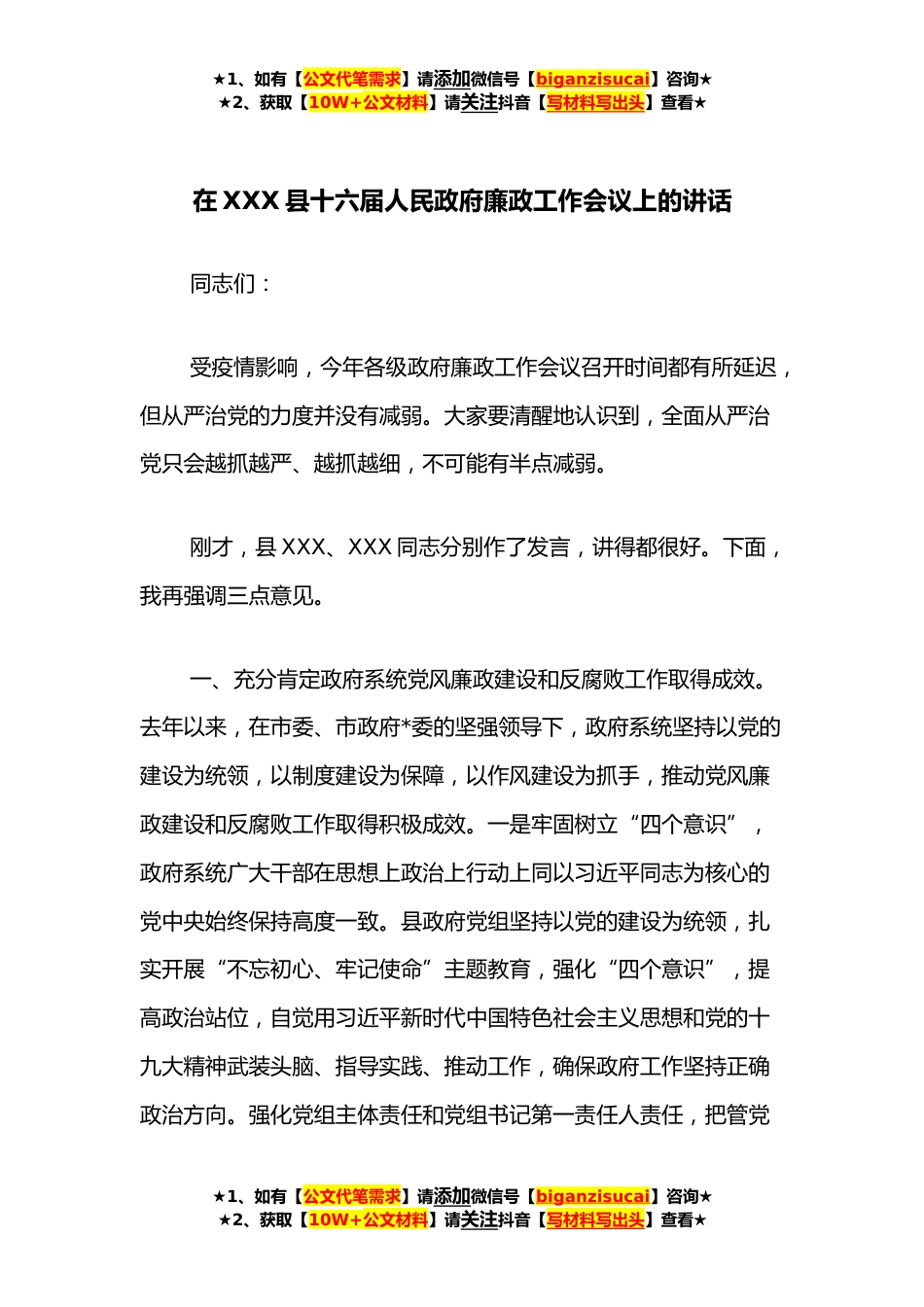 ★1、如有【公文代笔需求】请添加微信号【biganzisucai】咨询★
★2、获取【10W+公文材料】请关注抖音【写材料写出头】查看★

在XXX县十六届人民政府廉政工作会议上的讲话

同志们：

受疫情影响，今年各级政府廉政工作会议召开时间都有所延迟，但从严治党的力度并没有减弱。大家要清醒地认识到，全面从严治党只会越抓越严、越抓越细，不可能有半点减弱。

刚才，县XXX、XXX同志分别作了发言，讲得都很好。下面，我再强调三点意见。

一、充分肯定政府系统党风廉政建设和反腐败工作取得成效。去年以来，在市委、市政府*委的坚强领导下，政府系统坚持以党的建设为统领，以制度建设为保障，以作风建设为抓手，推动党风廉政建设和反腐败工作取得积极成效。一是牢固树立“四个意识”，政府系统广大干部在思想上政治上行动上同以习近平同志为核心的党中央始终保持高度一致。县政府党组坚持以党的建设为统领，扎实开展“不忘初心、牢记使命”主题教育，强化“四个意识”，提高政治站位，自觉用习近平新时代中国特色社会主义思想和党的十九大精神武装头脑、指导实践、推动工作，确保政府工作坚持正确政治方向。强化党组主体责任和党组书记第一责任人责任，把管党

★1、如有【公文代笔需求】请添加微信号【biganzisucai】咨询★
★2、获取【10W+公文材料】请关注抖音【写材料写出头】查看★